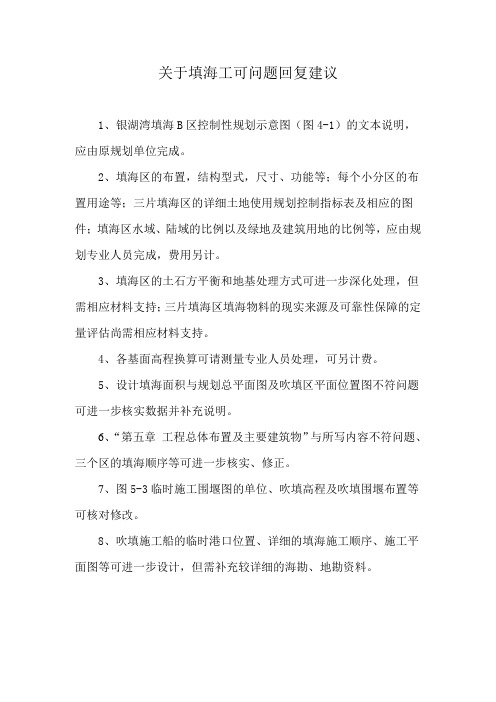 关于填海工可问题回复建议

1、银湖湾填海 B 区控制性规划示意图（图 4-1）的文本说明，应由原规划单位完成。

2、填海区的布置，结构型式，尺寸、功能等；每个小分区的布置用途等；三片填海区的详细土地使用规划控制指标表及相应的图件；填海区水域、陆域的比例以及绿地及建筑用地的比例等，应由规划专业人员完成，费用另计。

3、填海区的土石方平衡和地基处理方式可进一步深化处理，但需相应材料支持；三片填海区填海物料的现实来源及可靠性保障的定量评估尚需相应材料支持。

4、各基面高程换算可请测量专业人员处理，可另计费。

5、设计填海面积与规划总平面图及吹填区平面位置图不符问题可进一步核实数据并补充说明。

6、“第五章 工程总体布置及主要建筑物”与所写内容不符问题、三个区的填海顺序等可进一步核实、修正。

7、图 5-3 临时施工围堰图的单位、吹填高程及吹填围堰布置等可核对修改。

8、吹填施工船的临时港口位置、详细的填海施工顺序、施工平面图等可进一步设计，但需补充较详细的海勘、地勘资料。